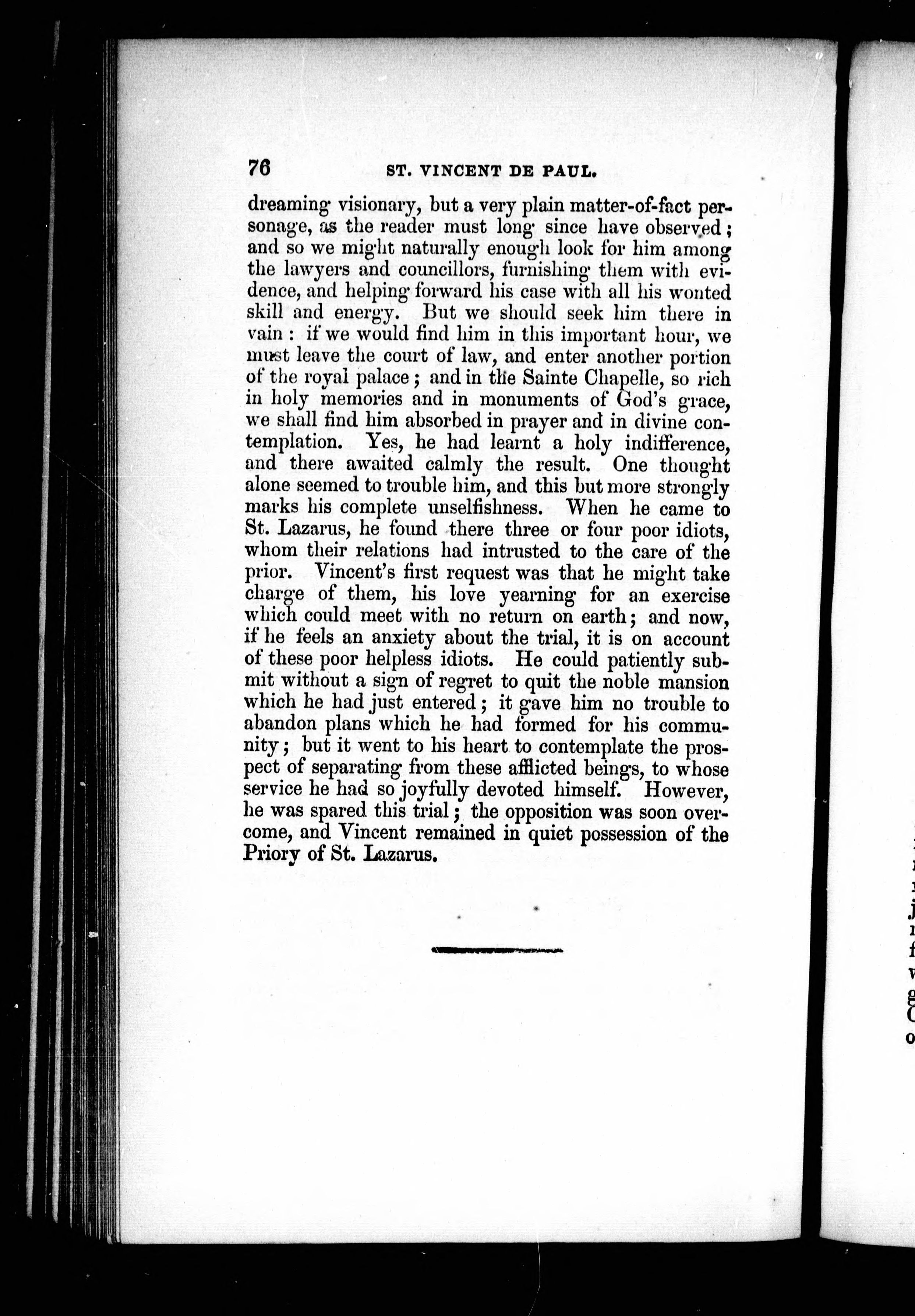 76 ST. VINCENT DE PAUL.

dreaming visionary, but a very plain matter-of-fact personage, as the reader must long since have observed; and so we might naturally enough look for him among the lawyers and councillors, furnishing them with evidence, and helping forward his case with all his wonted skill and energy. But we should seek him there in vain: if we would find him in this important hour, we must leave the court of law, and enter another portion of the royal palace; and in the Sainte Chapelle, so rich in holy memories and in monuments of God's grace, we shall find him absorbed in prayer and in divine contemplation. Yes, he had learnt a holy indifference, and there awaited calmly the result. One thought alone seemed to trouble him, and this but more strongly marks his complete unselfishness. When he came to St. Lazarus, he found there three or four poor idiots, whom their relations had intrusted to the care of the prior. Vincent's first request was that he might take charge of them, his love yearning for an exercise which could meet with no return on earth; and now, if he feels an anxiety about the trial, it is on account of these poor helpless idiots. He could patiently submit without a sign of regret to quit the noble mansion which he had just entered; it gave him no trouble to abandon plans which he had formed for his community; but it went to his heart to contemplate the prospect of separating from these afflicted beings, to whose service he had so joyfully devoted himself. However, he was spared this trial; the opposition was soon overcome, and Vincent remained in quiet possession of the Priory of St. Lazarus.